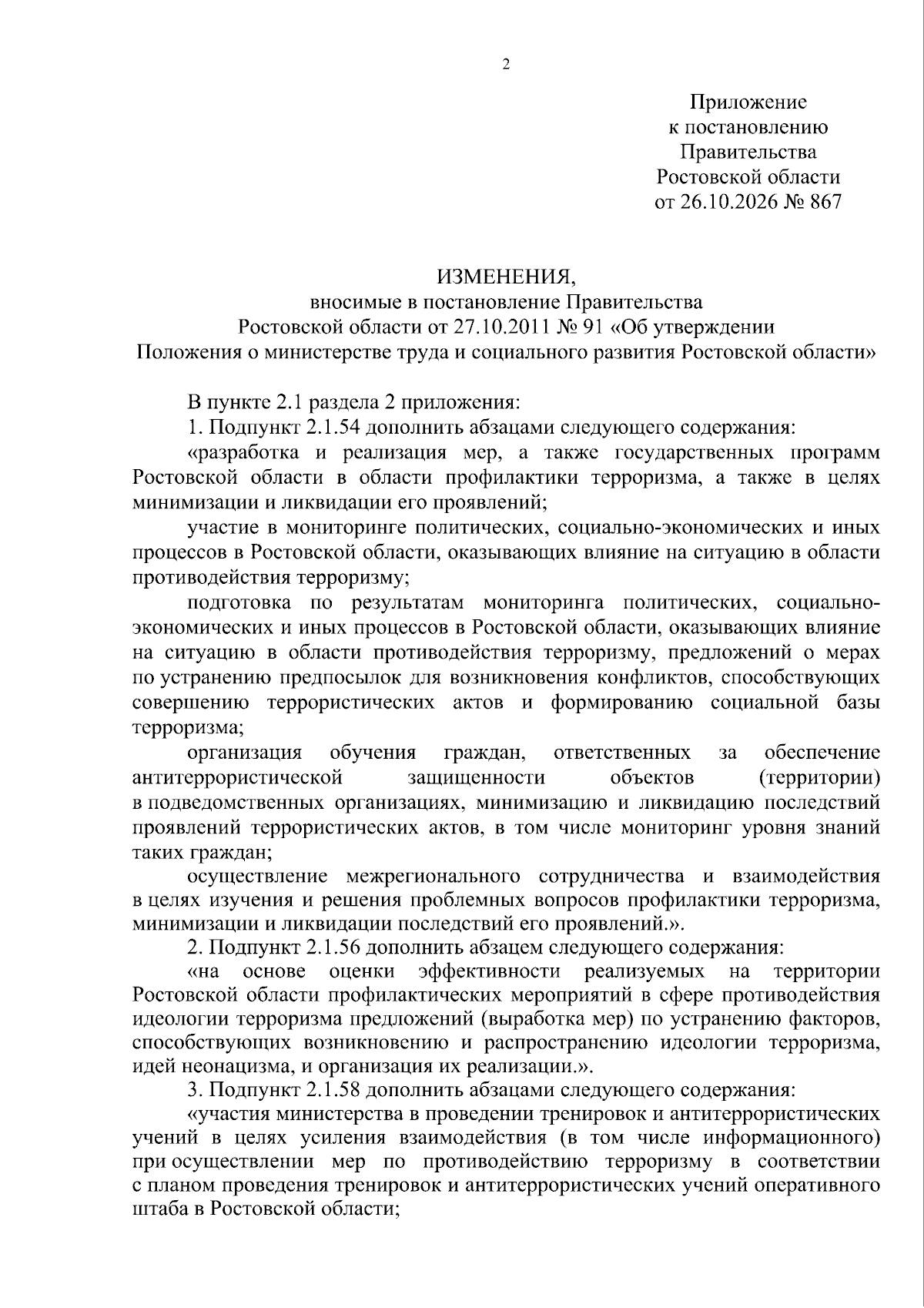 2

Приложение
к постановлению
Правительства
Ростовской области
от 26.10.2026 № 867

ИЗМЕНЕНИЯ,
вносимые в постановление Правительства
Ростовской области от 27.10.2011 № 91 «Об утверждении
Положения о министерстве труда и социального развития Ростовской области»

В пункте 2.1 раздела 2 приложения:

1. Подпункт 2.1.54 дополнить абзацами следующего содержания:

«разработка и реализация мер, а также государственных программ Ростовской области в области профилактики терроризма, а также в целях минимизации и ликвидации его проявлений;

участие в мониторинге политических, социально-экономических и иных процессов в Ростовской области, оказывающих влияние на ситуацию в области противодействия терроризму;

подготовка по результатам мониторинга политических, социально-экономических и иных процессов в Ростовской области, оказывающих влияние на ситуацию в области противодействия терроризму, предложений о мерах по устранению предпосылок для возникновения конфликтов, способствующих совершению террористических актов и формированию социальной базы терроризма;

организация обучения граждан, ответственных за обеспечение антитеррористической защищенности объектов (территории) в подведомственных организациях, минимизацию и ликвидацию последствий проявлений террористических актов, в том числе мониторинг уровня знаний таких граждан;

осуществление межрегионального сотрудничества и взаимодействия в целях изучения и решения проблемных вопросов профилактики терроризма, минимизации и ликвидации последствий его проявлений.».

2. Подпункт 2.1.56 дополнить абзацем следующего содержания:

«на основе оценки эффективности реализуемых на территории Ростовской области профилактических мероприятий в сфере противодействия идеологии терроризма предложений (выработка мер) по устранению факторов, способствующих возникновению и распространению идеологии терроризма, идей неонацизма, и организация их реализации.».

3. Подпункт 2.1.58 дополнить абзацами следующего содержания:

«участия министерства в проведении тренировок и антитеррористических учений в целях усиления взаимодействия (в том числе информационного) при осуществлении мер по противодействию терроризму в соответствии с планом проведения тренировок и антитеррористических учений оперативного штаба в Ростовской области;